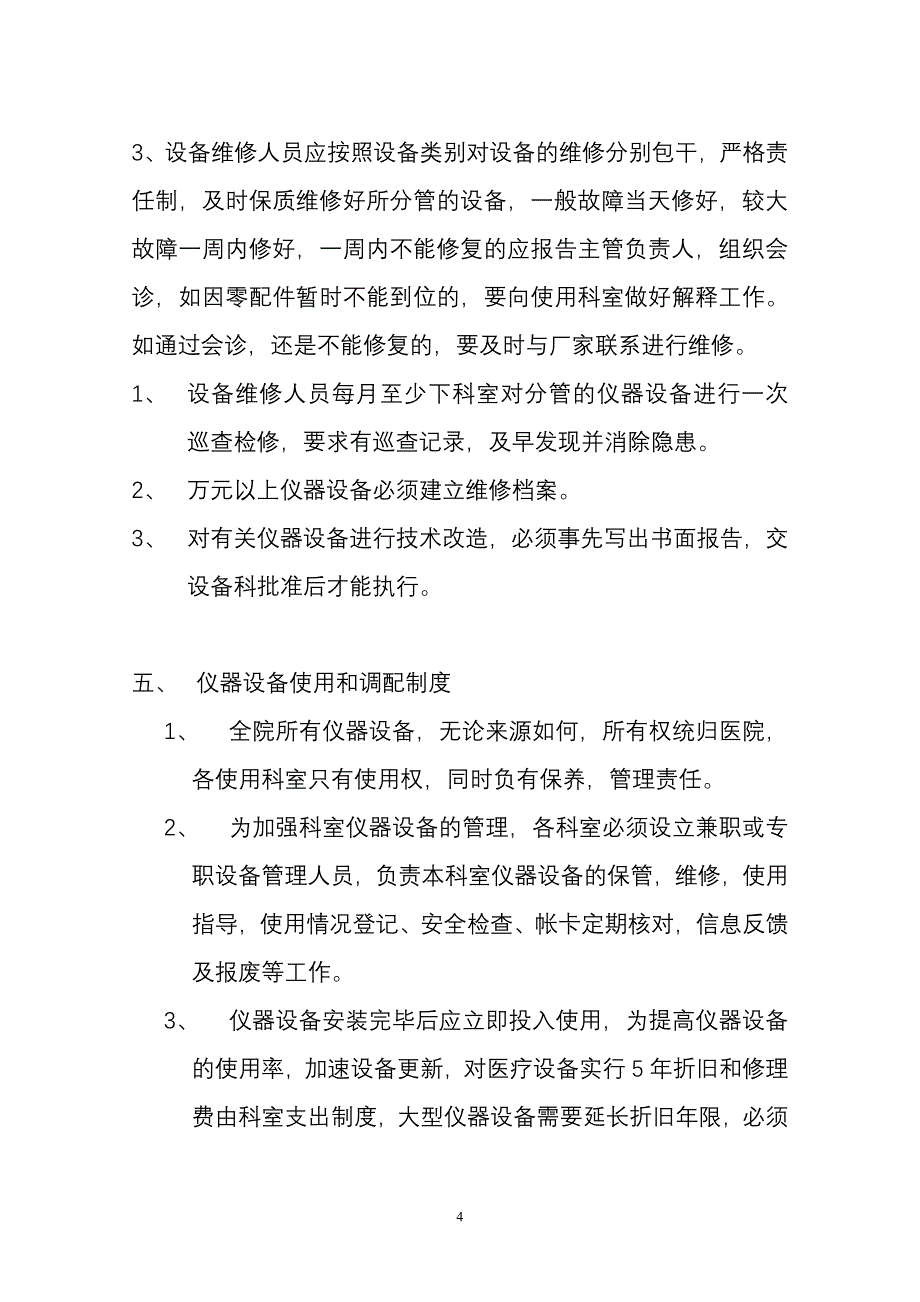 3、设备维修人员应按照设备类别对设备的维修分别包干，严格责任制，及时保质维修好所分管的设备，一般故障当天修好，较大故障一周内修好，一周内不能修复的应报告主管负责人，组织会诊，如因零配件暂时不能到位的，要向使用科室做好解释工作。如通过会诊，还是不能修复的，要及时与厂家联系进行维修。

1、 设备维修人员每月至少下科室对分管的仪器设备进行一次巡查检修，要求有巡查记录，及早发现并消除隐患。

2、 万元以上仪器设备必须建立维修档案。

3、 对有关仪器设备进行技术改造，必须事先写出书面报告，交设备科批准后才能执行。

五、 仪器设备使用和调配制度

1、 全院所有仪器设备，无论来源如何，所有权统归医院，各使用科室只有使用权，同时负有保养，管理责任。

2、 为加强科室仪器设备的管理，各科室必须设立兼职或专职设备管理人员，负责本科室仪器设备的保管，维修，使用指导，使用情况登记、安全检查、帐卡定期核对，信息反馈及报废等工作。

3、 仪器设备安装完毕后应立即投入使用，为提高仪器设备的使用率，加速设备更新，对医疗设备实行 5 年折旧和修理费由科室支出制度，大型仪器设备需要延长折旧年限，必须

4